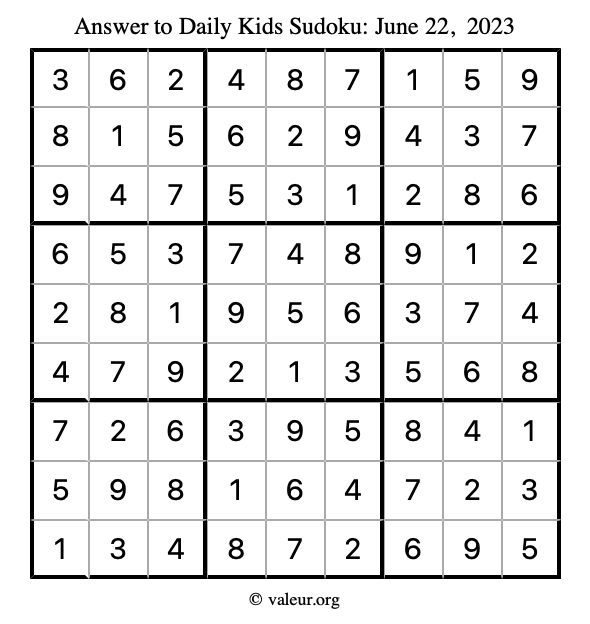 Answer to Daily Kids Sudoku: June 22, 2023

| | | | | | | | | |
|---|---|---|---|---|---|---|---|---|
| 3 | 6 | 2 | 4 | 8 | 7 | 1 | 5 | 9 |
| 8 | 1 | 5 | 6 | 2 | 9 | 4 | 3 | 7 |
| 9 | 4 | 7 | 5 | 3 | 1 | 2 | 8 | 6 |
| 6 | 5 | 3 | 7 | 4 | 8 | 9 | 1 | 2 |
| 2 | 8 | 1 | 9 | 5 | 6 | 3 | 7 | 4 |
| 4 | 7 | 9 | 2 | 1 | 3 | 5 | 6 | 8 |
| 7 | 2 | 6 | 3 | 9 | 5 | 8 | 4 | 1 |
| 5 | 9 | 8 | 1 | 6 | 4 | 7 | 2 | 3 |
| 1 | 3 | 4 | 8 | 7 | 2 | 6 | 9 | 5 |

© valeur.org